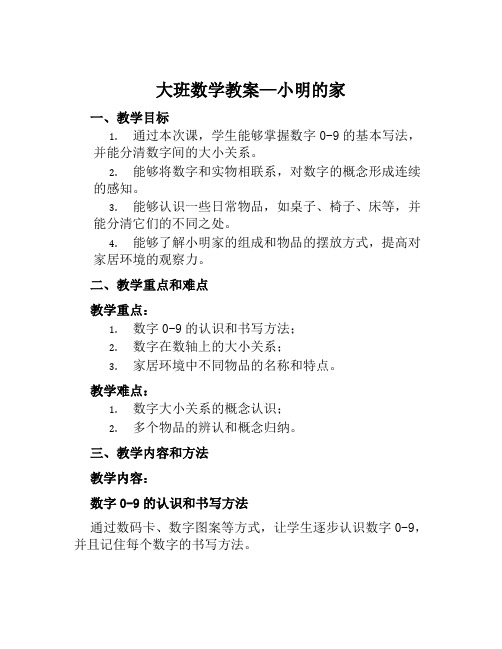 大班数学教案—小明的家

一、教学目标

1. 通过本次课，学生能够掌握数字 0-9 的基本写法，并能分清数字间的大小关系。

2. 能够将数字和实物相联系，对数字的概念形成连续的感知。

3. 能够认识一些日常物品，如桌子、椅子、床等，并能分清它们的不同之处。

4. 能够了解小明家的组成和物品的摆放方式，提高对家居环境的观察力。

二、教学重点和难点

教学重点：

1. 数字 0-9 的认识和书写方法；

2. 数字在数轴上的大小关系；

3. 家居环境中不同物品的名称和特点。

教学难点：

1. 数字大小关系的概念认识；

2. 多个物品的辨认和概念归纳。

三、教学内容和方法

教学内容：

数字 0-9 的认识和书写方法

通过数码卡、数字图案等方式，让学生逐步认识数字 0-9，并且记住每个数字的书写方法。